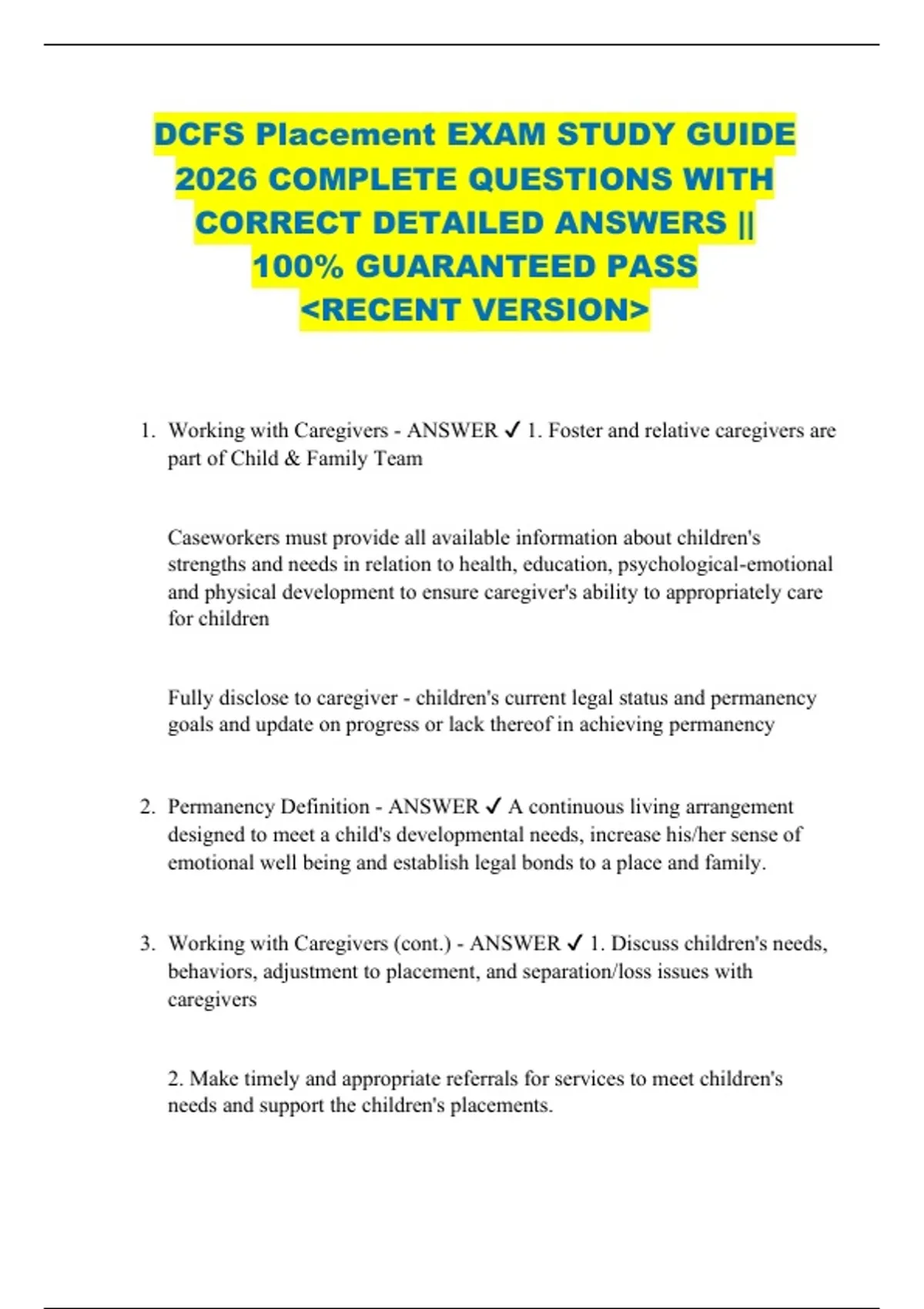 DCFS Placement EXAM STUDY GUIDE 2026 COMPLETE QUESTIONS WITH CORRECT DETAILED ANSWERS || 100% GUARANTEED PASS <RECENT VERSION>

1. Working with Caregivers - ANSWER ✓ 1. Foster and relative caregivers are part of Child & Family Team

Caseworkers must provide all available information about children's strengths and needs in relation to health, education, psychological-emotional and physical development to ensure caregiver's ability to appropriately care for children

Fully disclose to caregiver - children's current legal status and permanency goals and update on progress or lack thereof in achieving permanency

2. Permanency Definition - ANSWER ✓ A continuous living arrangement designed to meet a child's developmental needs, increase his/her sense of emotional well being and establish legal bonds to a place and family.

3. Working with Caregivers (cont.) - ANSWER ✓ 1. Discuss children's needs, behaviors, adjustment to placement, and separation/loss issues with caregivers

2. Make timely and appropriate referrals for services to meet children's needs and support the children's placements.